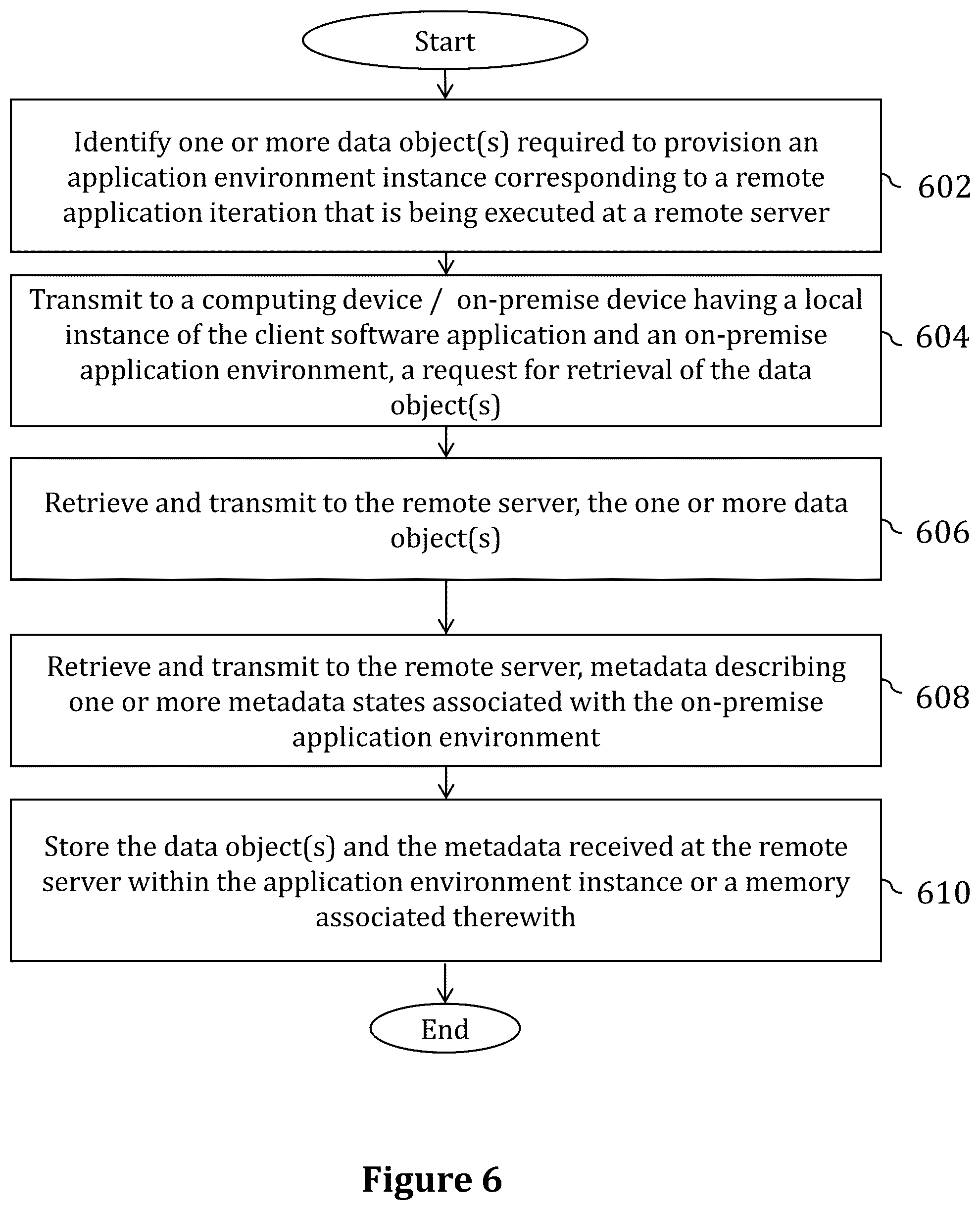 Start

Identify one or more data object(s) required to provision an application environment instance corresponding to a remote application iteration that is being executed at a remote server

602

Transmit to a computing device / on-premise device having a local instance of the client software application and an on-premise application environment, a request for retrieval of the data object(s)

604

Retrieve and transmit to the remote server, the one or more data object(s)

606

Retrieve and transmit to the remote server, metadata describing one or more metadata states associated with the on-premise application environment

608

Store the data object(s) and the metadata received at the remote server within the application environment instance or a memory associated therewith

610

End

Figure 6